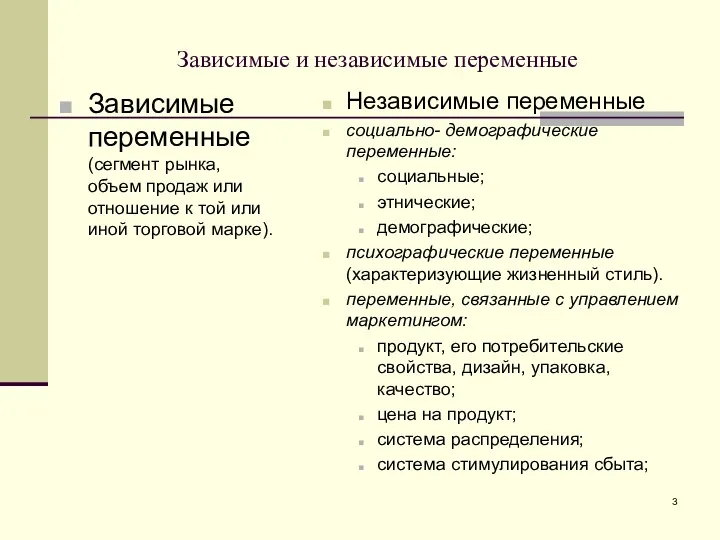 Зависимые и независимые переменные

Зависимые переменные (сегмент рынка, объем продаж или отношение к той или иной торговой марке).

Независимые переменные

социально- демографические переменные:

социальные;

этнические;

демографические;

психографические переменные (характеризующие жизненный стиль).

переменные, связанные с управлением маркетингом:

продукт, его потребительские свойства, дизайн, упаковка, качество;

цена на продукт;

система распределения;

система стимулирования сбыта;

3